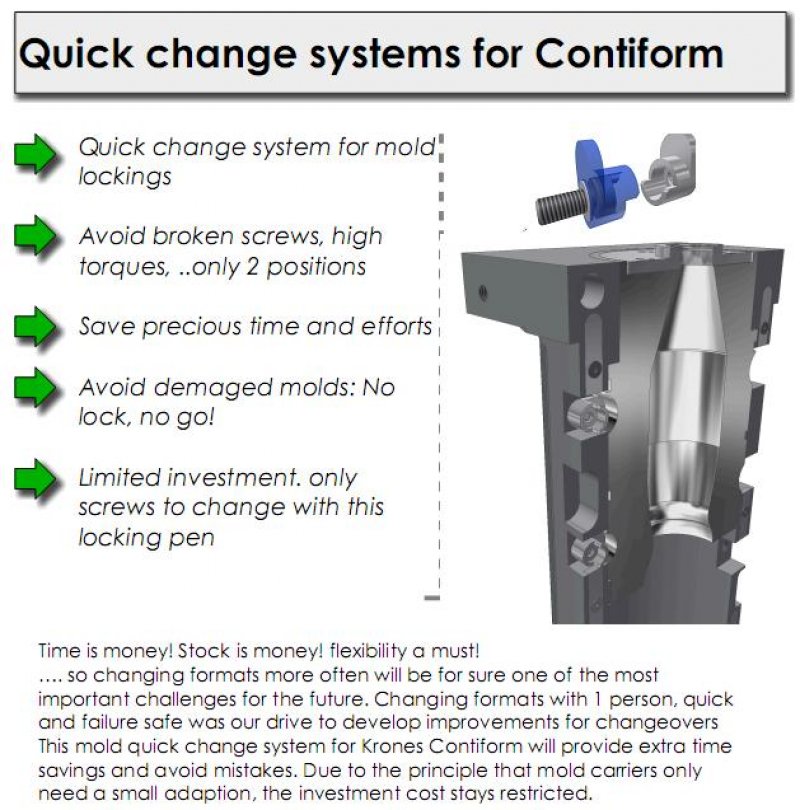 Quick change systems for Contiform

Quick change system for mold lockings

Avoid broken screws, high torques, ..only 2 positions

Save precious time and efforts

Avoid demaged molds: No lock, no go!

Limited investment. only screws to change with this locking pen

Time is money! Stock is money! flexibility a must!
.... so changing formats more often will be for sure one of the most important challenges for the future. Changing formats with 1 person, quick and failure safe was our drive to develop improvements for changeovers This mold quick change system for Krones Contiform will provide extra time savings and avoid mistakes. Due to the principle that mold carriers only need a small adaption, the investment cost stays restricted.